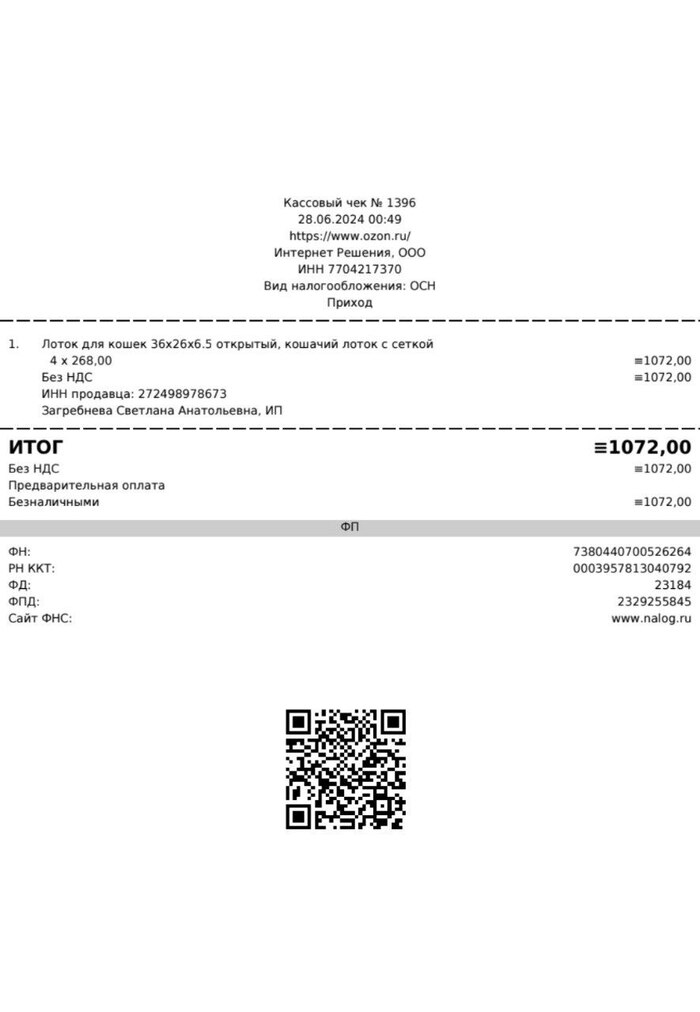 Кассовый чек № 1396
28.06.2024 00:49
https://www.ozon.ru/
Интернет Решения, ООО
ИНН 7704217370
Вид налогообложения: ОСН
Приход

1. Лоток для кошек 36x26x6.5 открытый, кошачий лоток с сеткой
4 x 268,00 ≡1072,00
Без НДС ≡1072,00
ИНН продавца: 272498978673
Загребнева Светлана Анатольевна, ИП

ИТОГ ≡1072,00
Без НДС ≡1072,00
Предварительная оплата
Безналичными ≡1072,00

ФП

ФН: 7380440700526264
РН ККТ: 0003957813040792
ФД: 23184
ФПД: 2329255845
Сайт ФНС: www.nalog.ru